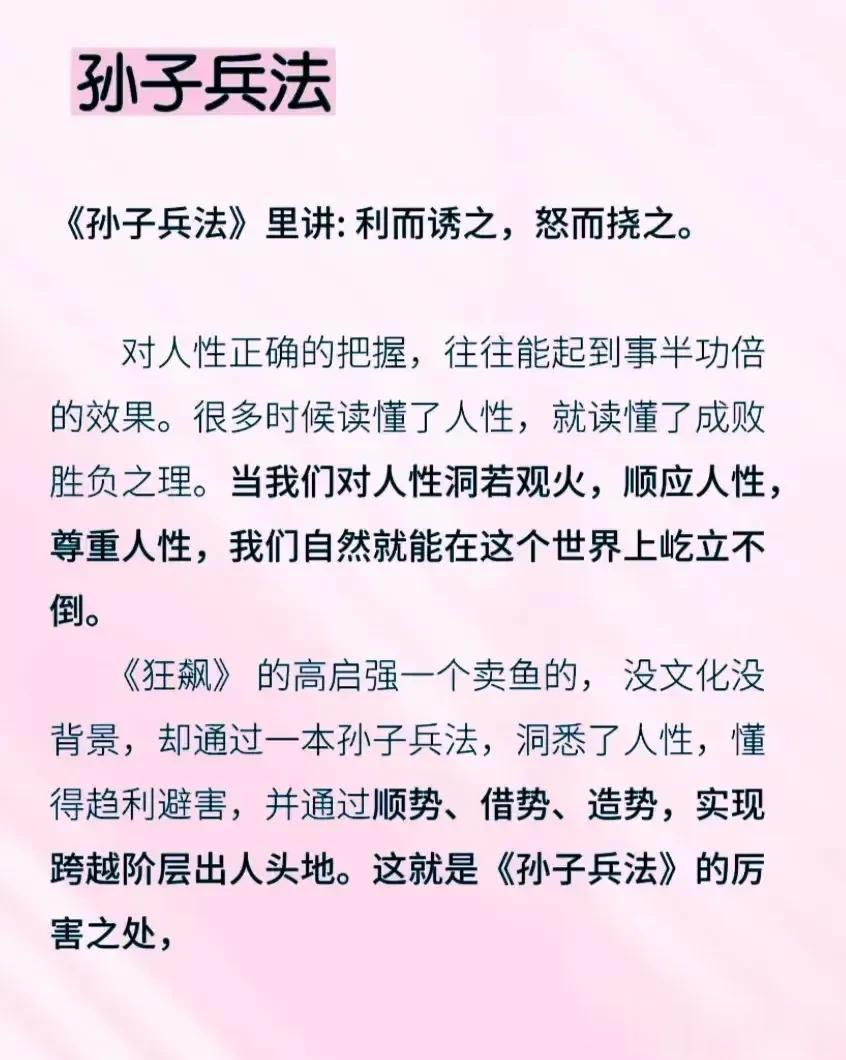 孙子兵法

《孙子兵法》里讲: 利而诱之，怒而挠之。

对人性正确的把握，往往能起到事半功倍的效果。很多时候读懂了人性，就读懂了成败胜负之理。当我们对人性洞若观火，顺应人性，尊重人性，我们自然就能在这个世界上屹立不倒。

《狂飙》 的高启强一个卖鱼的， 没文化没背景，却通过一本孙子兵法，洞悉了人性，懂得趋利避害，并通过顺势、借势、造势，实现跨越阶层出人头地。这就是《孙子兵法》的厉害之处，